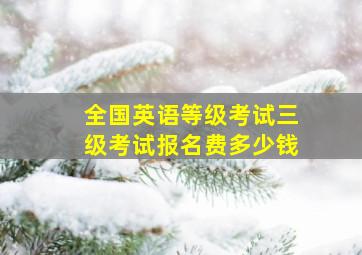 全国英语等级考试三级考试报名费多少钱